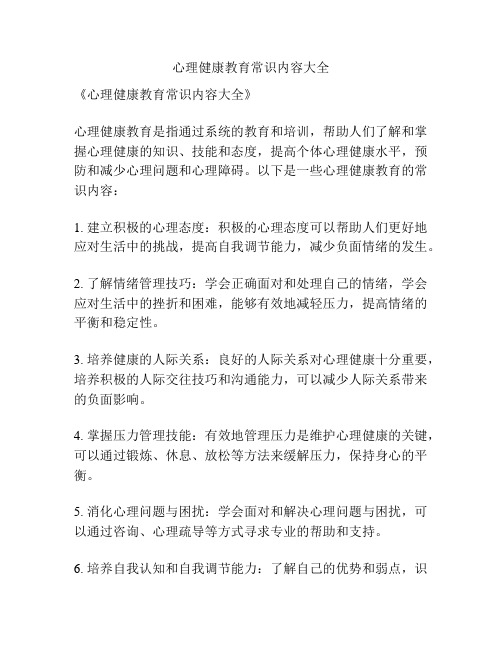 心理健康教育常识内容大全

《心理健康教育常识内容大全》

心理健康教育是指通过系统的教育和培训，帮助人们了解和掌握心理健康的知识、技能和态度，提高个体心理健康水平，预防和减少心理问题和心理障碍。以下是一些心理健康教育的常识内容：

1. 建立积极的心理态度：积极的心理态度可以帮助人们更好地应对生活中的挑战，提高自我调节能力，减少负面情绪的发生。

2. 了解情绪管理技巧：学会正确面对和处理自己的情绪，学会应对生活中的挫折和困难，能够有效地减轻压力，提高情绪的平衡和稳定性。

3. 培养健康的人际关系：良好的人际关系对心理健康十分重要，培养积极的人际交往技巧和沟通能力，可以减少人际关系带来的负面影响。

4. 掌握压力管理技能：有效地管理压力是维护心理健康的关键，可以通过锻炼、休息、放松等方法来缓解压力，保持身心的平衡。

5. 消化心理问题与困扰：学会面对和解决心理问题与困扰，可以通过咨询、心理疏导等方式寻求专业的帮助和支持。

6. 培养自我认知和自我调节能力：了解自己的优势和弱点，识